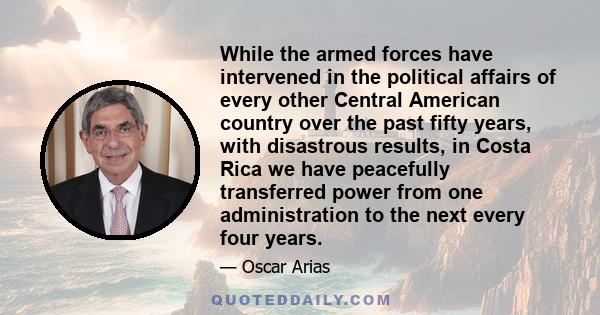 While the armed forces have intervened in the political affairs of every other Central American country over the past fifty years, with disastrous results, in Costa Rica we have peacefully transferred power from one administration to the next every four years.

— Oscar Arias

QUOTEDDAILY.COM